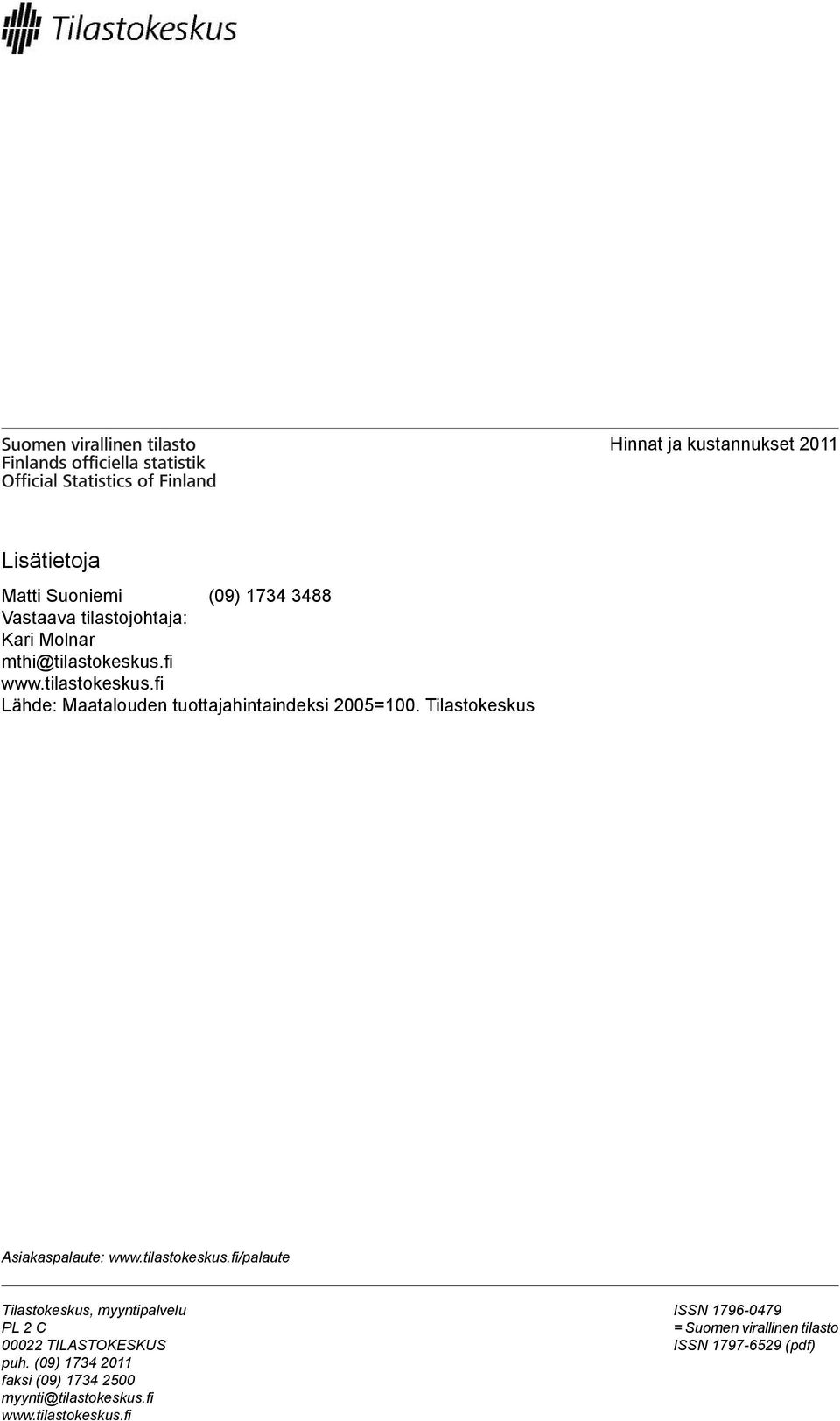 Tilastokeskus

Suomen virallinen tilasto
Finlands officiella statistik
Official Statistics of Finland

Hinnat ja kustannukset 2011

Lisätietoja

Matti Suoniemi (09) 1734 3488
Vastaava tilastojohtaja:
Kari Molnar
mthi@tilastokeskus.fi
www.tilastokeskus.fi
Lähde: Maatalouden tuottajahintaindeksi 2005=100. Tilastokeskus

Asiakaspalaute: www.tilastokeskus.fi/palaute

Tilastokeskus, myyntipalvelu
PL 2 C
00022 TILASTOKESKUS
puh. (09) 1734 2011
faksi (09) 1734 2500
myynti@tilastokeskus.fi
www.tilastokeskus.fi

ISSN 1796-0479
= Suomen virallinen tilasto
ISSN 1797-6529 (pdf)